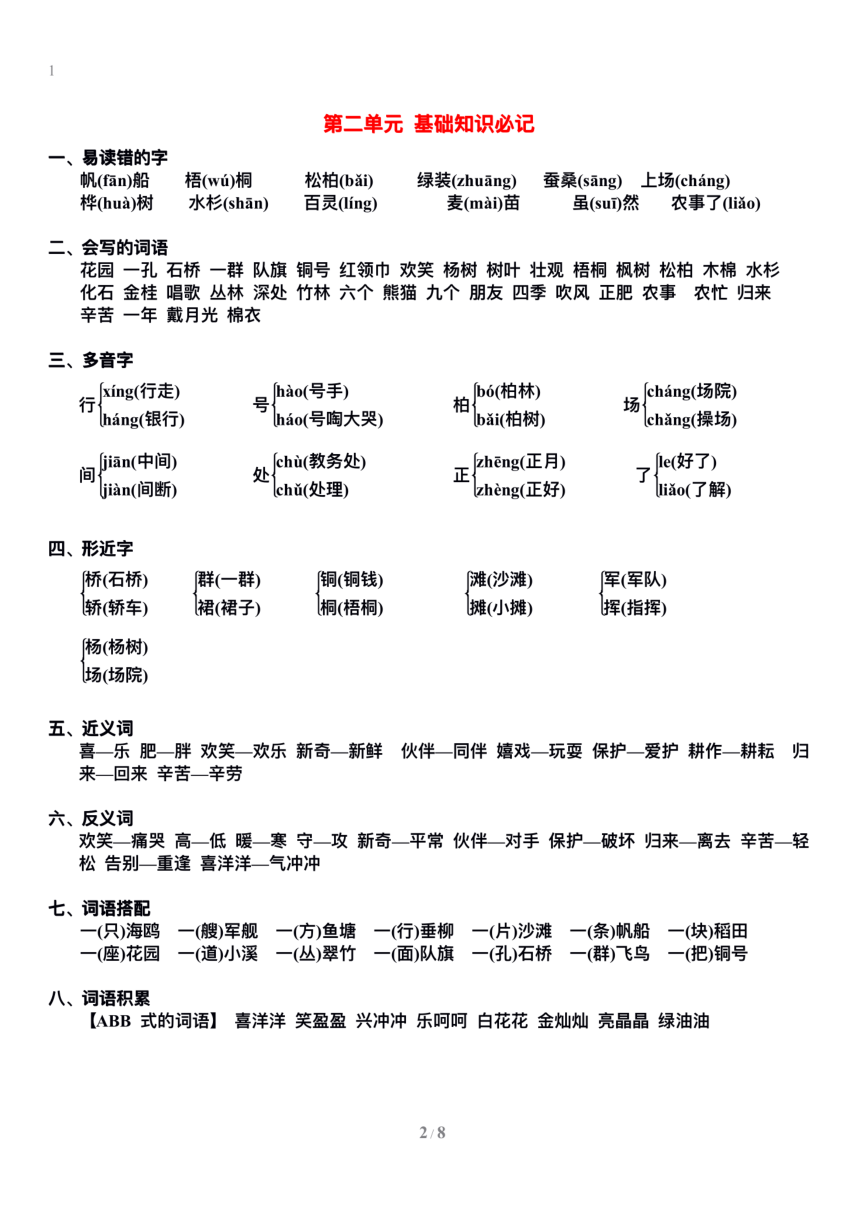 1

第二单元 基础知识必记

一、易读错的字
帆(fān)船 梧(wú)桐 松柏(bǎi) 绿装(zhuāng) 蚕桑(sāng) 上场(cháng)
桦(huà)树 水杉(shān) 百灵(líng) 麦(mài)苗 虽(suī)然 农事了(liǎo)

二、会写的词语
花园 一孔 石桥 一群 队旗 铜号 红领巾 欢笑 杨树 树叶 壮观 梧桐 枫树 松柏 木棉 水杉 化石 金桂 唱歌 丛林 深处 竹林 六个 熊猫 九个 朋友 四季 吹风 正肥 农事 农忙 归来 辛苦 一年 戴月光 棉衣

三、多音字
行 xíng(行走) háng(银行)
号 hào(号手) háo(号啕大哭)
柏 bó(柏林) bǎi(柏树)
场 cháng(场院) chǎng(操场)
间 jiān(中间) jiàn(间断)
处 chù(教务处) chǔ(处理)
正 zhēng(正月) zhèng(正好)
了 le(好了) liǎo(了解)

四、形近字
桥(石桥) 轿(轿车)
群(一群) 裙(裙子)
铜(铜钱) 桐(梧桐)
滩(沙滩) 摊(小摊)
军(军队) 挥(指挥)
杨(杨树) 场(场院)

五、近义词
喜—乐 肥—胖 欢笑—欢乐 新奇—新鲜 伙伴—同伴 嬉戏—玩耍 保护—爱护 耕作—耕耘 归来—回来 辛苦—辛劳

六、反义词
欢笑—痛哭 高—低 暖—寒 守—攻 新奇—平常 伙伴—对手 保护—破坏 归来—离去 辛苦—轻松 告别—重逢 喜洋洋—气冲冲

七、词语搭配
一(只)海鸥 一(艘)军舰 一(方)鱼塘 一(行)垂柳 一(片)沙滩 一(条)帆船 一(块)稻田
一(座)花园 一(道)小溪 一(丛)翠竹 一(面)队旗 一(孔)石桥 一(群)飞鸟 一(把)铜号

八、词语积累
【ABB 式的词语】 喜洋洋 笑盈盈 兴冲冲 乐呵呵 白花花 金灿灿 亮晶晶 绿油油

2 / 8